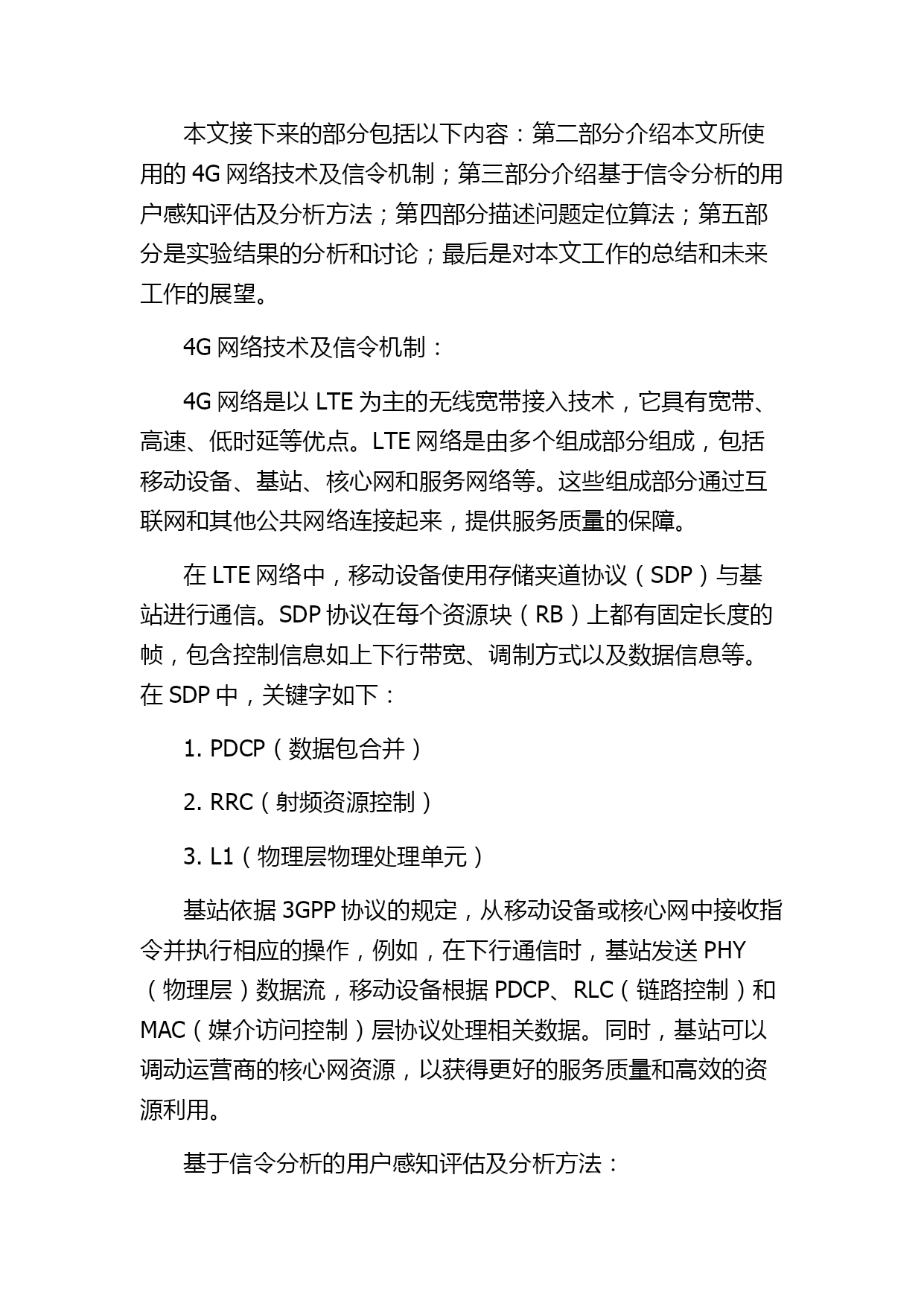 本文接下来的部分包括以下内容：第二部分介绍本文所使用的 4G 网络技术及信令机制；第三部分介绍基于信令分析的用户感知评估及分析方法；第四部分描述问题定位算法；第五部分是实验结果的分析和讨论；最后是对本文工作的总结和未来工作的展望。

4G 网络技术及信令机制：

4G 网络是以 LTE 为主的无线宽带接入技术，它具有宽带、高速、低时延等优点。LTE 网络是由多个组成部分组成，包括移动设备、基站、核心网和服务网络等。这些组成部分通过互联网和其他公共网络连接起来，提供服务质量的保障。

在 LTE 网络中，移动设备使用存储夹道协议（SDP）与基站进行通信。SDP 协议在每个资源块（RB）上都有固定长度的帧，包含控制信息如上下行带宽、调制方式以及数据信息等。在 SDP 中，关键字如下：

1. PDCP（数据包合并）

2. RRC（射频资源控制）

3. L1（物理层物理处理单元）

基站依据 3GPP 协议的规定，从移动设备或核心网中接收指令并执行相应的操作，例如，在下行通信时，基站发送 PHY（物理层）数据流，移动设备根据 PDCP、RLC（链路控制）和 MAC（媒介访问控制）层协议处理相关数据。同时，基站可以调动运营商的核心网资源，以获得更好的服务质量和高效的资源利用。

基于信令分析的用户感知评估及分析方法：